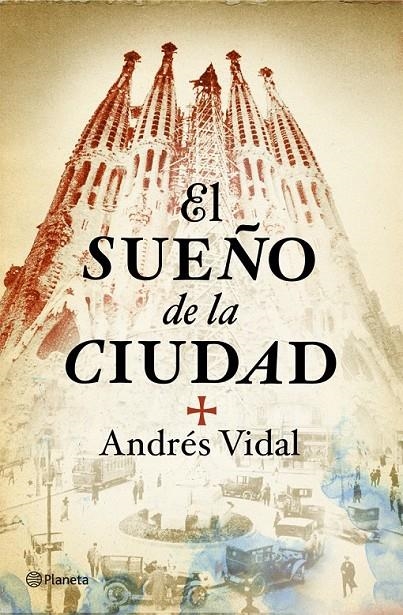 El
SUEÑO
de la
CIUDAD

Andrés Vidal

Planeta